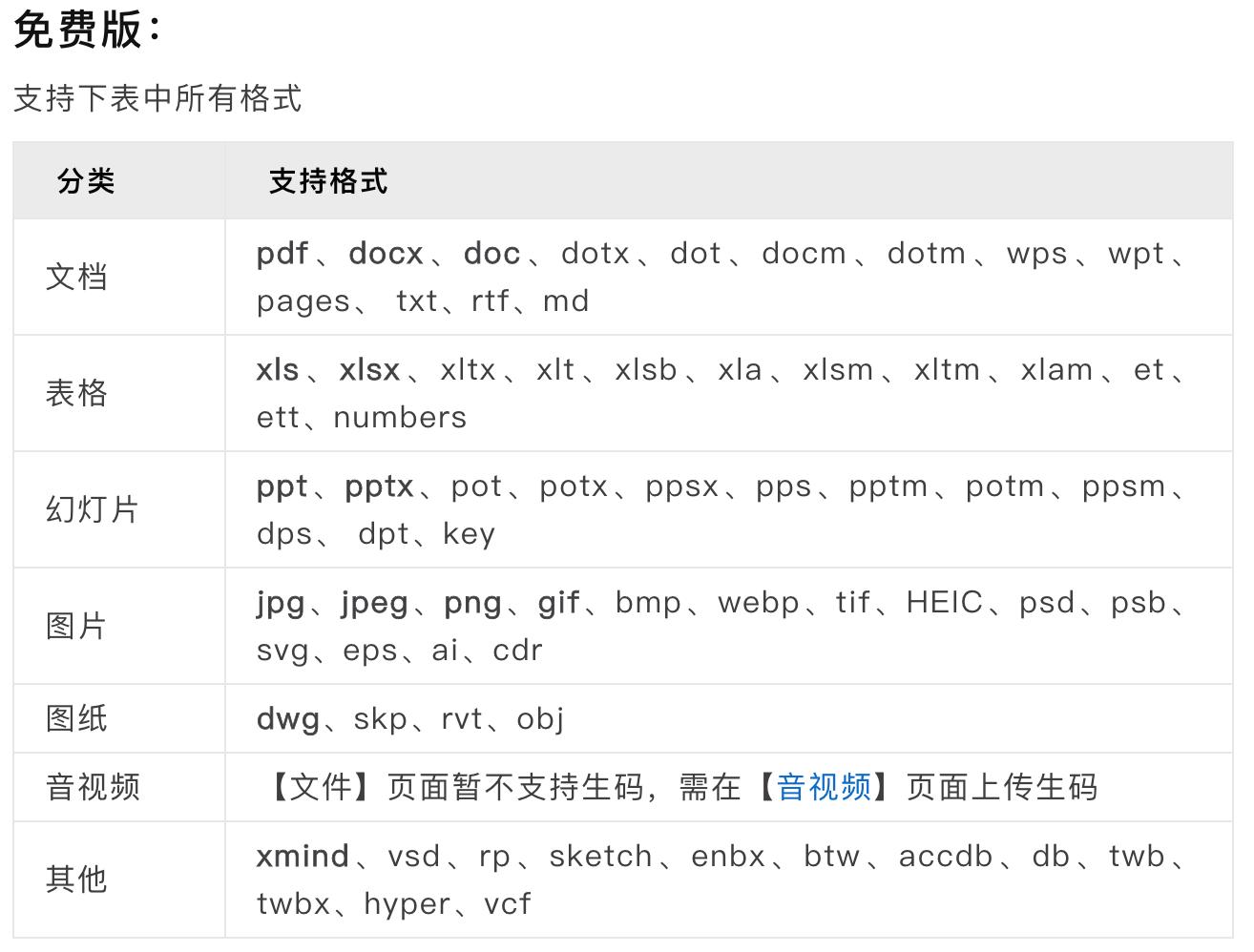 免费版：

支持下表中所有格式

| 分类 | 支持格式 |
|---|---|
| 文档 | pdf、docx、doc、dotx、dot、docm、dotm、wps、wpt、pages、 txt、rtf、md |
| 表格 | xls、xlsx、xltx、xlt、xlsb、xla、xlsm、xltm、xlam、et、ett、numbers |
| 幻灯片 | ppt、pptx、pot、potx、ppsx、pps、pptm、potm、ppsm、dps、 dpt、key |
| 图片 | jpg、jpeg、png、gif、bmp、webp、tif、HEIC、psd、psb、svg、eps、ai、cdr |
| 图纸 | dwg、skp、rvt、obj |
| 音视频 | 【文件】页面暂不支持生码，需在【音视频】页面上传生码 |
| 其他 | xmind、vsd、rp、sketch、enbx、btw、accdb、db、twb、twbx、hyper、vcf |